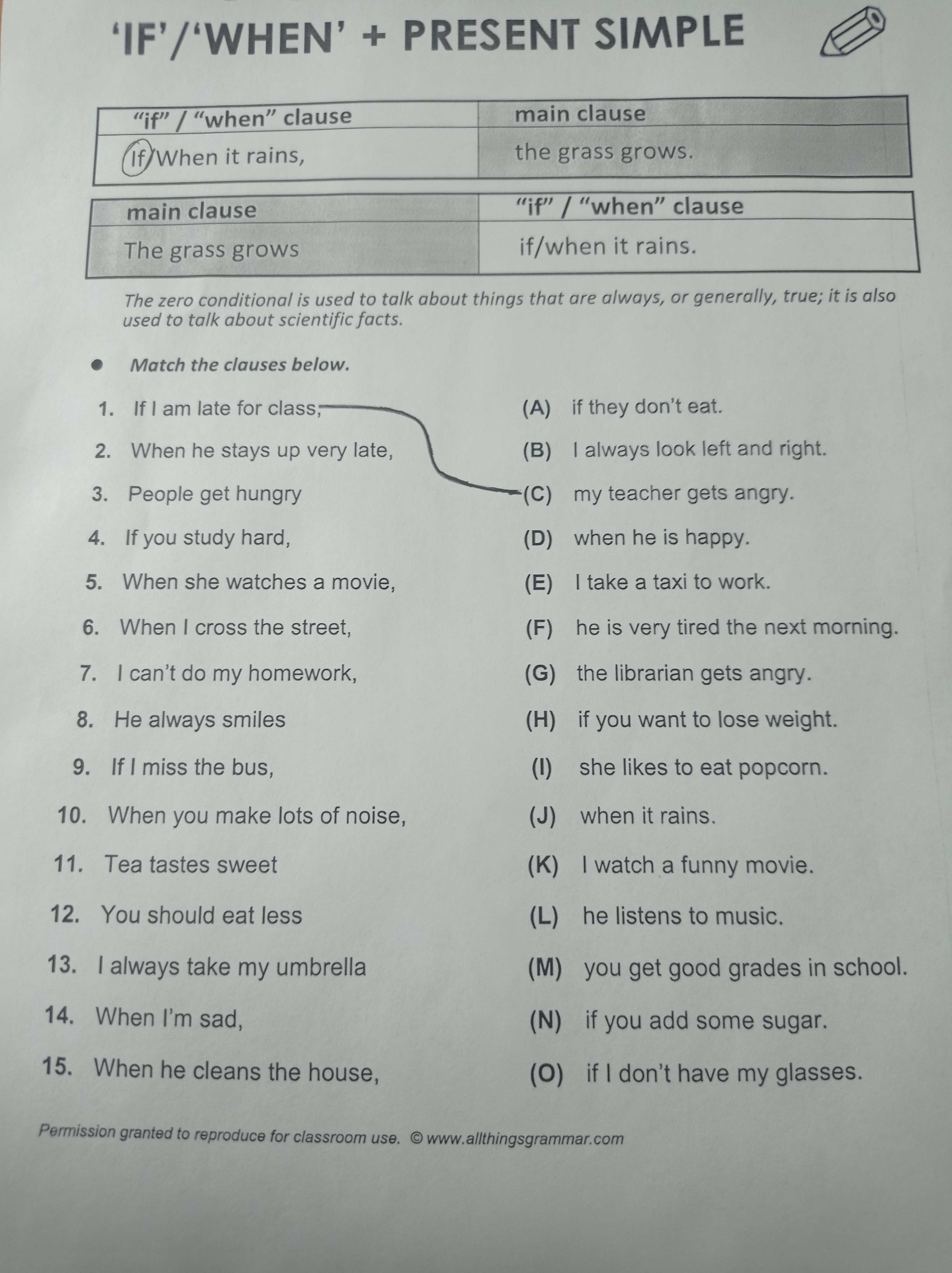 'IF'/'WHEN' + PRESENT SIMPLE

| "if" / "when" clause | main clause |
|---|---|
| If/When it rains, | the grass grows. |

| main clause | "if" / "when" clause |
|---|---|
| The grass grows | if/when it rains. |

The zero conditional is used to talk about things that are always, or generally, true; it is also used to talk about scientific facts.

• Match the clauses below.

1. If I am late for class,
2. When he stays up very late,
3. People get hungry
4. If you study hard,
5. When she watches a movie,
6. When I cross the street,
7. I can't do my homework,
8. He always smiles
9. If I miss the bus,
10. When you make lots of noise,
11. Tea tastes sweet
12. You should eat less
13. I always take my umbrella
14. When I'm sad,
15. When he cleans the house,

(A) if they don't eat.
(B) I always look left and right.
(C) my teacher gets angry.
(D) when he is happy.
(E) I take a taxi to work.
(F) he is very tired the next morning.
(G) the librarian gets angry.
(H) if you want to lose weight.
(I) she likes to eat popcorn.
(J) when it rains.
(K) I watch a funny movie.
(L) he listens to music.
(M) you get good grades in school.
(N) if you add some sugar.
(O) if I don't have my glasses.

Permission granted to reproduce for classroom use. © www.allthingsgrammar.com